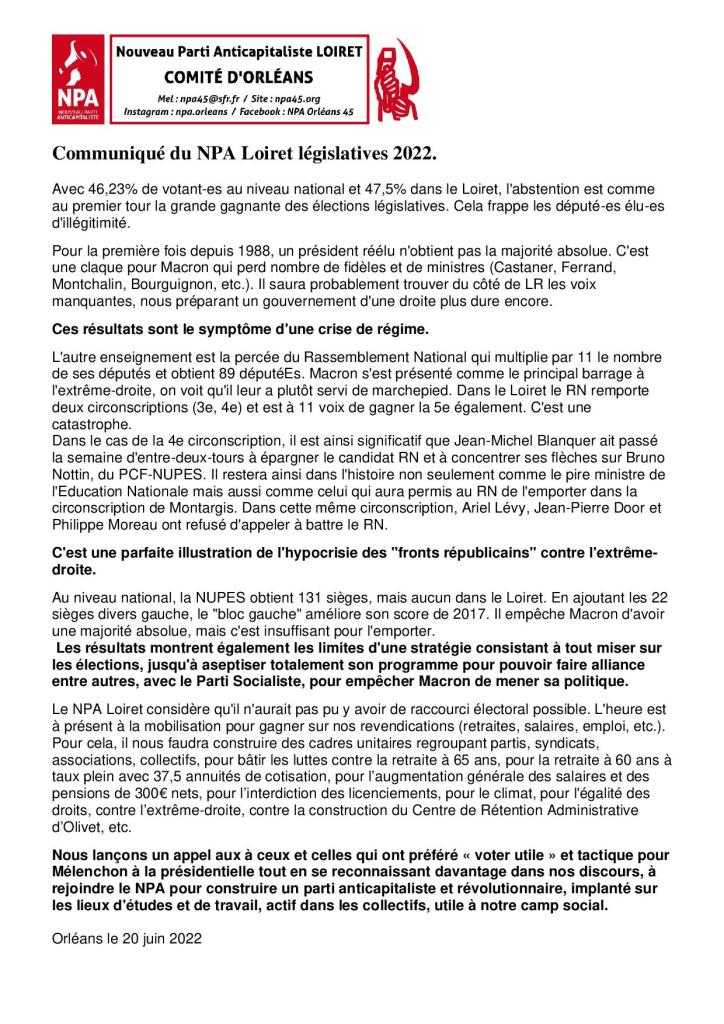 NPA
NOUVEAU PARTI ANTICAPITALISTE

Nouveau Parti Anticapitaliste LOIRET
COMITÉ D'ORLÉANS
Mel : npa45@sfr.fr / Site : npa45.org
Instagram : npa.orleans / Facebook : NPA Orléans 45

Communiqué du NPA Loiret législatives 2022.

Avec 46,23% de votant-es au niveau national et 47,5% dans le Loiret, l'abstention est comme au premier tour la grande gagnante des élections législatives. Cela frappe les député-es élu-es d'illégitimité.

Pour la première fois depuis 1988, un président réélu n'obtient pas la majorité absolue. C'est une claque pour Macron qui perd nombre de fidèles et de ministres (Castaner, Ferrand, Montchalin, Bourguignon, etc.). Il saura probablement trouver du côté de LR les voix manquantes, nous préparant un gouvernement d'une droite plus dure encore.

Ces résultats sont le symptôme d'une crise de régime.

L'autre enseignement est la percée du Rassemblement National qui multiplie par 11 le nombre de ses députés et obtient 89 députéEs. Macron s'est présenté comme le principal barrage à l'extrême-droite, on voit qu'il leur a plutôt servi de marchepied. Dans le Loiret le RN remporte deux circonscriptions (3e, 4e) et est à 11 voix de gagner la 5e également. C'est une catastrophe.
Dans le cas de la 4e circonscription, il est ainsi significatif que Jean-Michel Blanquer ait passé la semaine d'entre-deux-tours à épargner le candidat RN et à concentrer ses flèches sur Bruno Nottin, du PCF-NUPES. Il restera ainsi dans l'histoire non seulement comme le pire ministre de l'Education Nationale mais aussi comme celui qui aura permis au RN de l'emporter dans la circonscription de Montargis. Dans cette même circonscription, Ariel Lévy, Jean-Pierre Door et Philippe Moreau ont refusé d'appeler à battre le RN.

C'est une parfaite illustration de l'hypocrisie des "fronts républicains" contre l'extrême-droite.

Au niveau national, la NUPES obtient 131 sièges, mais aucun dans le Loiret. En ajoutant les 22 sièges divers gauche, le "bloc gauche" améliore son score de 2017. Il empêche Macron d'avoir une majorité absolue, mais c'est insuffisant pour l'emporter.
Les résultats montrent également les limites d'une stratégie consistant à tout miser sur les élections, jusqu'à aseptiser totalement son programme pour pouvoir faire alliance entre autres, avec le Parti Socialiste, pour empêcher Macron de mener sa politique.

Le NPA Loiret considère qu'il n'aurait pas pu y avoir de raccourci électoral possible. L'heure est à présent à la mobilisation pour gagner sur nos revendications (retraites, salaires, emploi, etc.). Pour cela, il nous faudra construire des cadres unitaires regroupant partis, syndicats, associations, collectifs, pour bâtir les luttes contre la retraite à 65 ans, pour la retraite à 60 ans à taux plein avec 37,5 annuités de cotisation, pour l'augmentation générale des salaires et des pensions de 300€ nets, pour l'interdiction des licenciements, pour le climat, pour l'égalité des droits, contre l'extrême-droite, contre la construction du Centre de Rétention Administrative d'Olivet, etc.

Nous lançons un appel aux à ceux et celles qui ont préféré « voter utile » et tactique pour Mélenchon à la présidentielle tout en se reconnaissant davantage dans nos discours, à rejoindre le NPA pour construire un parti anticapitaliste et révolutionnaire, implanté sur les lieux d'études et de travail, actif dans les collectifs, utile à notre camp social.

Orléans le 20 juin 2022